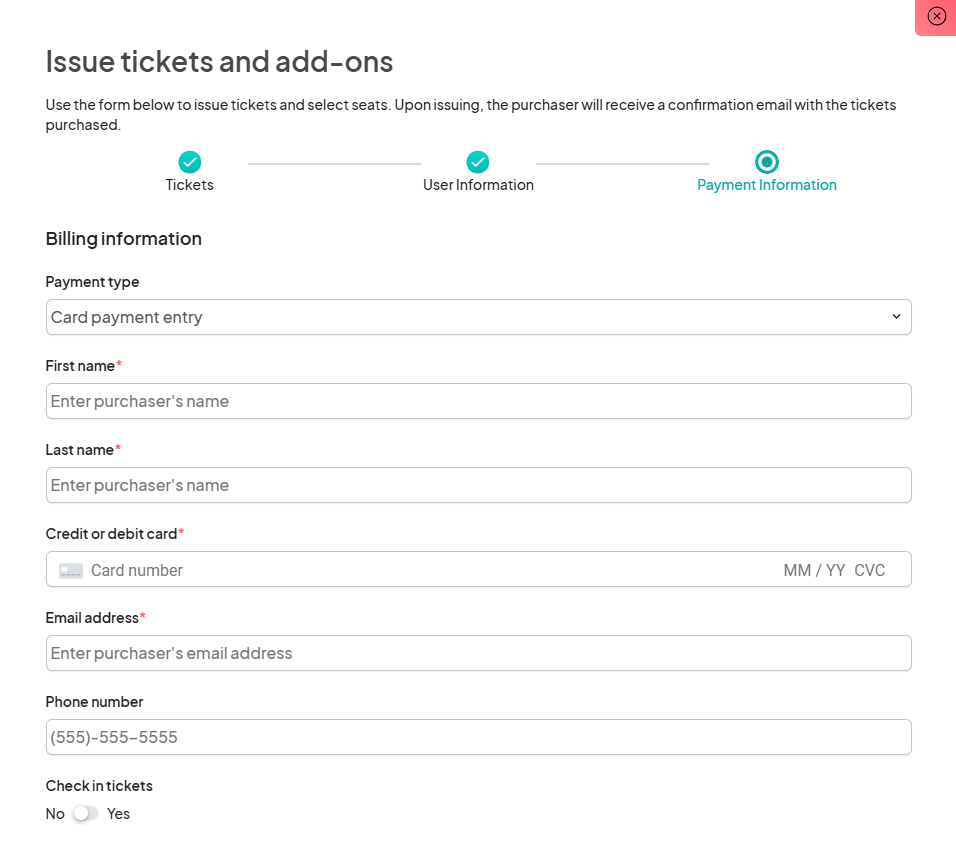 Issue tickets and add-ons

Use the form below to issue tickets and select seats. Upon issuing, the purchaser will receive a confirmation email with the tickets purchased.

Tickets

User Information

Payment Information

Billing information

Payment type

Card payment entry

First name*

Enter purchaser's name

Last name*

Enter purchaser's name

Credit or debit card*

Card number MM / YY CVC

Email address*

Enter purchaser's email address

Phone number

(555)-555-5555

Check in tickets

No Yes